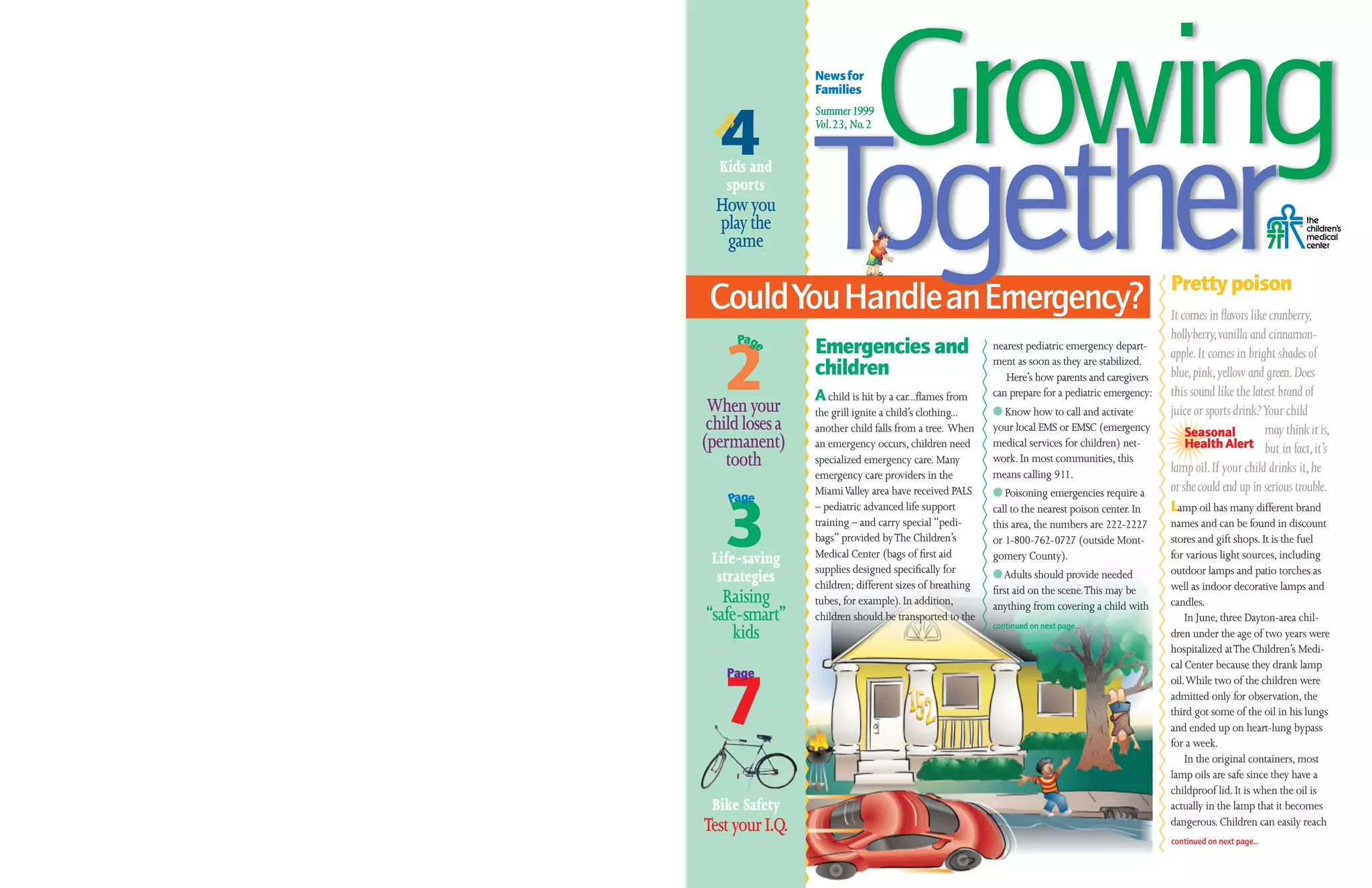 Page 4
Kids and sports
How you play the game

Page 2
When your child loses a (permanent) tooth

Page 3
Life-saving strategies
Raising "safe-smart" kids

Page 7
Bike Safety
Test your I.Q.

News for Families
Summer 1999
Vol. 23, No. 2

Growing Together

the children's medical center

Could You Handle an Emergency?

Emergencies and children

A child is hit by a car...flames from the grill ignite a child's clothing... another child falls from a tree. When an emergency occurs, children need specialized emergency care. Many emergency care providers in the Miami Valley area have received PALS – pediatric advanced life support training – and carry special "pedi-bags" provided by The Children's Medical Center (bags of first aid supplies designed specifically for children; different sizes of breathing tubes, for example). In addition, children should be transported to the nearest pediatric emergency department as soon as they are stabilized.

Here's how parents and caregivers can prepare for a pediatric emergency:

Know how to call and activate your local EMS or EMSC (emergency medical services for children) network. In most communities, this means calling 911.

Poisoning emergencies require a call to the nearest poison center. In this area, the numbers are 222-2227 or 1-800-762-0727 (outside Montgomery County).

Adults should provide needed first aid on the scene. This may be anything from covering a child with

continued on next page...

152

Pretty poison

It comes in flavors like cranberry, hollyberry, vanilla and cinnamon-apple. It comes in bright shades of blue, pink, yellow and green. Does this sound like the latest brand of juice or sports drink? Your child may think it is, but in fact, it's lamp oil. If your child drinks it, he or she could end up in serious trouble.

Seasonal Health Alert

Lamp oil has many different brand names and can be found in discount stores and gift shops. It is the fuel for various light sources, including outdoor lamps and patio torches as well as indoor decorative lamps and candles.

In June, three Dayton-area children under the age of two years were hospitalized at The Children's Medical Center because they drank lamp oil. While two of the children were admitted only for observation, the third got some of the oil in his lungs and ended up on heart-lung bypass for a week.

In the original containers, most lamp oils are safe since they have a childproof lid. It is when the oil is actually in the lamp that it becomes dangerous. Children can easily reach

continued on next page...